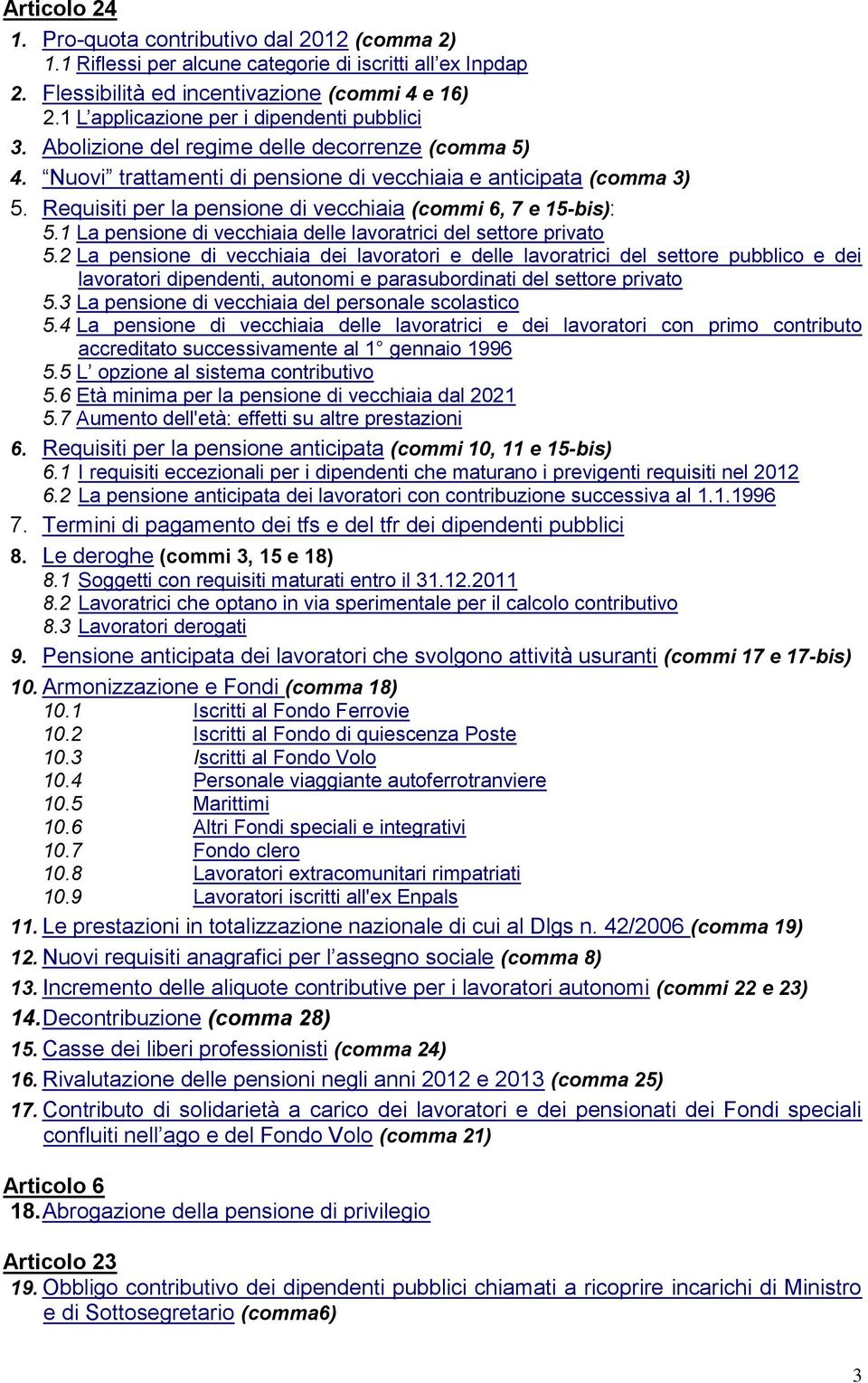 Articolo 24

1. Pro-quota contributivo dal 2012 (comma 2)
1.1 Riflessi per alcune categorie di iscritti all'ex Inpdap
2. Flessibilità ed incentivazione (commi 4 e 16)
2.1 L'applicazione per i dipendenti pubblici
3. Abolizione del regime delle decorrenze (comma 5)
4. "Nuovi" trattamenti di pensione di vecchiaia e anticipata (comma 3)
5. Requisiti per la pensione di vecchiaia (commi 6, 7 e 15-bis):
5.1 La pensione di vecchiaia delle lavoratrici del settore privato
5.2 La pensione di vecchiaia dei lavoratori e delle lavoratrici del settore pubblico e dei lavoratori dipendenti, autonomi e parasubordinati del settore privato
5.3 La pensione di vecchiaia del personale scolastico
5.4 La pensione di vecchiaia delle lavoratrici e dei lavoratori con primo contributo accreditato successivamente al 1° gennaio 1996
5.5 L' opzione al sistema contributivo
5.6 Età minima per la pensione di vecchiaia dal 2021
5.7 Aumento dell'età: effetti su altre prestazioni
6. Requisiti per la pensione anticipata (commi 10, 11 e 15-bis)
6.1 I requisiti eccezionali per i dipendenti che maturano i previgenti requisiti nel 2012
6.2 La pensione anticipata dei lavoratori con contribuzione successiva al 1.1.1996
7. Termini di pagamento dei tfs e del tfr dei dipendenti pubblici
8. Le deroghe (commi 3, 15 e 18)
8.1 Soggetti con requisiti maturati entro il 31.12.2011
8.2 Lavoratrici che optano in via sperimentale per il calcolo contributivo
8.3 Lavoratori derogati
9. Pensione anticipata dei lavoratori che svolgono attività usuranti (commi 17 e 17-bis)
10. Armonizzazione e Fondi (comma 18)
10.1 Iscritti al Fondo Ferrovie
10.2 Iscritti al Fondo di quiescenza Poste
10.3 Iscritti al Fondo Volo
10.4 Personale viaggiante autoferrotranviere
10.5 Marittimi
10.6 Altri Fondi speciali e integrativi
10.7 Fondo clero
10.8 Lavoratori extracomunitari rimpatriati
10.9 Lavoratori iscritti all'ex Enpals
11. Le prestazioni in totalizzazione nazionale di cui al Dlgs n. 42/2006 (comma 19)
12. Nuovi requisiti anagrafici per l'assegno sociale (comma 8)
13. Incremento delle aliquote contributive per i lavoratori autonomi (commi 22 e 23)
14. Decontribuzione (comma 28)
15. Casse dei liberi professionisti (comma 24)
16. Rivalutazione delle pensioni negli anni 2012 e 2013 (comma 25)
17. Contributo di solidarietà a carico dei lavoratori e dei pensionati dei Fondi speciali confluiti nell'ago e del Fondo Volo (comma 21)

Articolo 6
18. Abrogazione della pensione di privilegio

Articolo 23
19. Obbligo contributivo dei dipendenti pubblici chiamati a ricoprire incarichi di Ministro e di Sottosegretario (comma6)

3